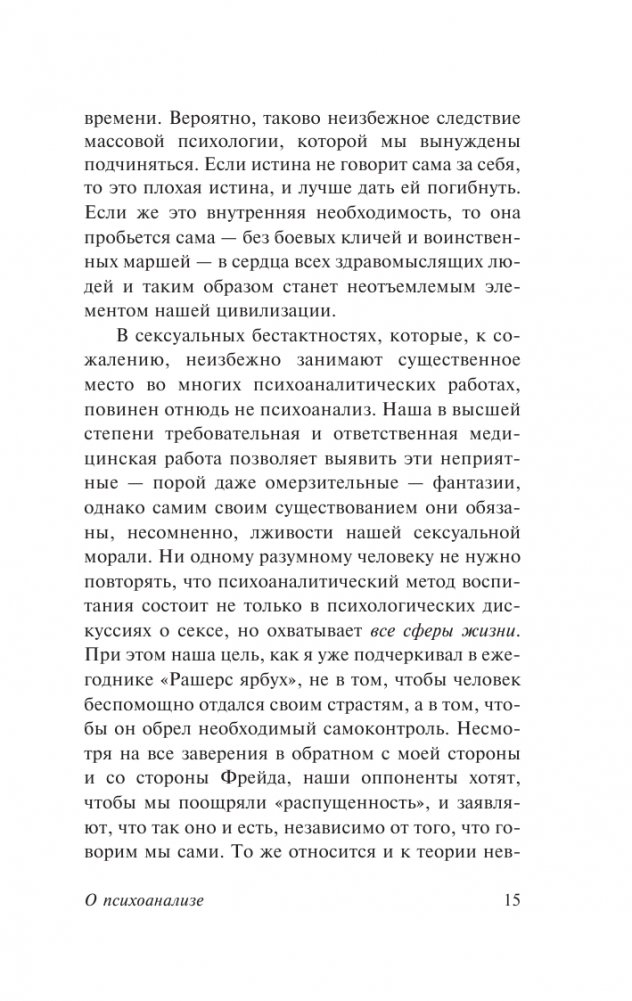 времени. Вероятно, таково неизбежное следствие массовой психологии, которой мы вынуждены подчиняться. Если истина не говорит сама за себя, то это плохая истина, и лучше дать ей погибнуть. Если же это внутренняя необходимость, то она пробьется сама — без боевых кличей и воинственных маршей — в сердца всех здравомыслящих людей и таким образом станет неотъемлемым элементом нашей цивилизации.

В сексуальных бестактностях, которые, к сожалению, неизбежно занимают существенное место во многих психоаналитических работах, повинен отнюдь не психоанализ. Наша в высшей степени требовательная и ответственная медицинская работа позволяет выявить эти неприятные — порой даже омерзительные — фантазии, однако самим своим существованием они обязаны, несомненно, лживости нашей сексуальной морали. Ни одному разумному человеку не нужно повторять, что психоаналитический метод воспитания состоит не только в психологических дискуссиях о сексе, но охватывает все сферы жизни. При этом наша цель, как я уже подчеркивал в ежегоднике «Рашерс ярбух», не в том, чтобы человек беспомощно отдался своим страстям, а в том, чтобы он обрел необходимый самоконтроль. Несмотря на все заверения в обратном с моей стороны и со стороны Фрейда, наши оппоненты хотят, чтобы мы поощряли «распущенность», и заявляют, что так оно и есть, независимо от того, что говорим мы сами. То же относится и к теории нев-

О психоанализе 15